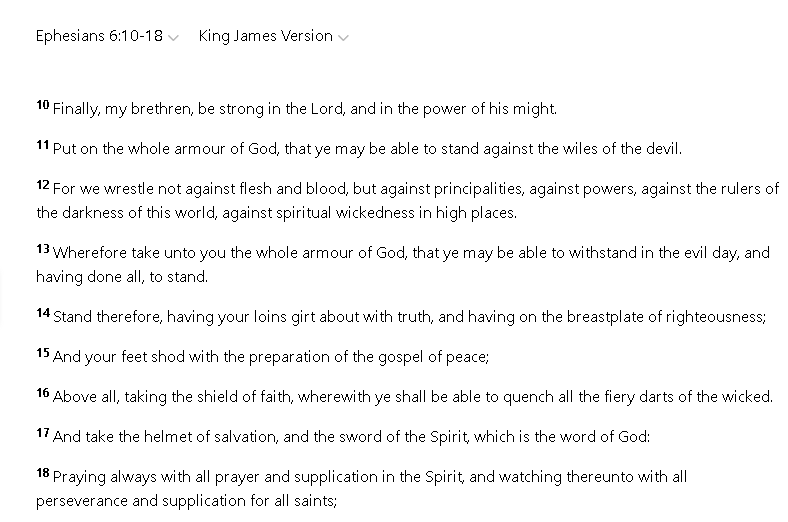 Ephesians 6:10-18 King James Version

10 Finally, my brethren, be strong in the Lord, and in the power of his might.

11 Put on the whole armour of God, that ye may be able to stand against the wiles of the devil.

12 For we wrestle not against flesh and blood, but against principalities, against powers, against the rulers of the darkness of this world, against spiritual wickedness in high places.

13 Wherefore take unto you the whole armour of God, that ye may be able to withstand in the evil day, and having done all, to stand.

14 Stand therefore, having your loins girt about with truth, and having on the breastplate of righteousness;

15 And your feet shod with the preparation of the gospel of peace;

16 Above all, taking the shield of faith, wherewith ye shall be able to quench all the fiery darts of the wicked.

17 And take the helmet of salvation, and the sword of the Spirit, which is the word of God:

18 Praying always with all prayer and supplication in the Spirit, and watching thereunto with all perseverance and supplication for all saints;